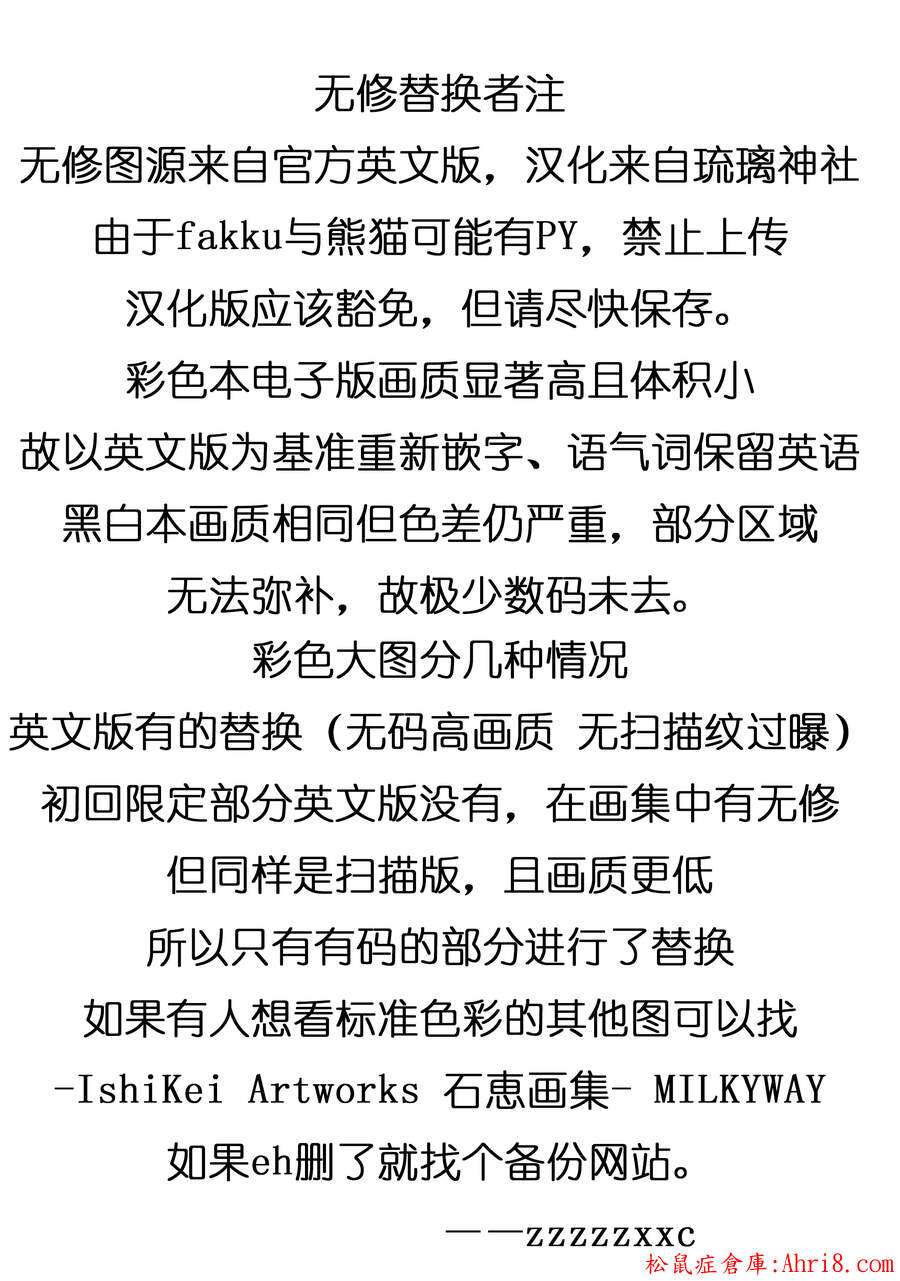 无修替换者注

无修图源来自官方英文版，汉化来自琉璃神社

由于fakku与熊猫可能有PY，禁止上传

汉化版应该豁免，但请尽快保存。

彩色本电子版画质显著高且体积小

故以英文版为基准重新嵌字、语气词保留英语

黑白本画质相同但色差仍严重，部分区域

无法弥补，故极少数码未去。

彩色大图分几种情况

英文版有的替换（无码高画质 无扫描纹过曝）

初回限定部分英文版没有，在画集中有无修

但同样是扫描版，且画质更低

所以只有有码的部分进行了替换

如果有人想看标准色彩的其他图可以找

-IshiKei Artworks 石恵画集- MILKYWAY

如果eh删了就找个备份网站。

——zzzzzxxc

松鼠症倉庫:Ahri8.com